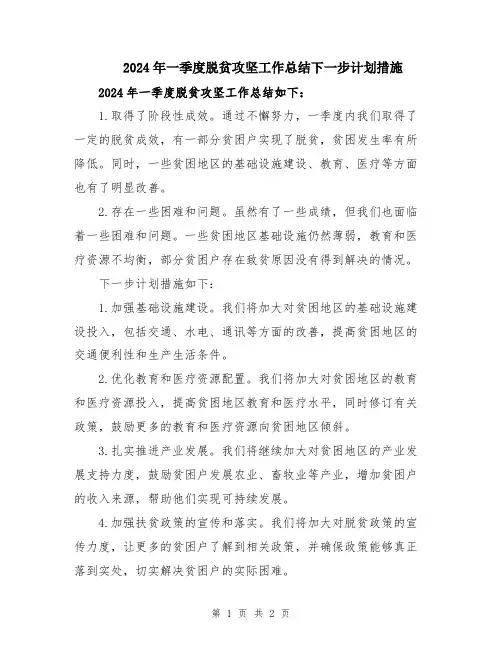 2024年一季度脱贫攻坚工作总结下一步计划措施

2024年一季度脱贫攻坚工作总结如下：

1.取得了阶段性成效。通过不懈努力，一季度内我们取得了一定的脱贫成效，有一部分贫困户实现了脱贫，贫困发生率有所降低。同时，一些贫困地区的基础设施建设、教育、医疗等方面也有了明显改善。

2.存在一些困难和问题。虽然有了一些成绩，但我们也面临着一些困难和问题。一些贫困地区基础设施仍然薄弱，教育和医疗资源不均衡，部分贫困户存在致贫原因没有得到解决的情况。

下一步计划措施如下：

1.加强基础设施建设。我们将加大对贫困地区的基础设施建设投入，包括交通、水电、通讯等方面的改善，提高贫困地区的交通便利性和生产生活条件。

2.优化教育和医疗资源配置。我们将加大对贫困地区的教育和医疗资源投入，提高贫困地区教育和医疗水平，同时修订有关政策，鼓励更多的教育和医疗资源向贫困地区倾斜。

3.扎实推进产业发展。我们将继续加大对贫困地区的产业发展支持力度，鼓励贫困户发展农业、畜牧业等产业，增加贫困户的收入来源，帮助他们实现可持续发展。

4.加强扶贫政策的宣传和落实。我们将加大对脱贫政策的宣传力度，让更多的贫困户了解到相关政策，并确保政策能够真正落到实处，切实解决贫困户的实际困难。

第 1 页 共 2 页